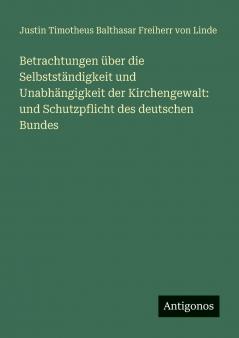 Justin Timotheus Balthasar Freiherr von Linde

Betrachtungen über die Selbstständigkeit und Unabhängigkeit der Kirchengewalt: und Schutzpflicht des deutschen Bundes

Antigonos